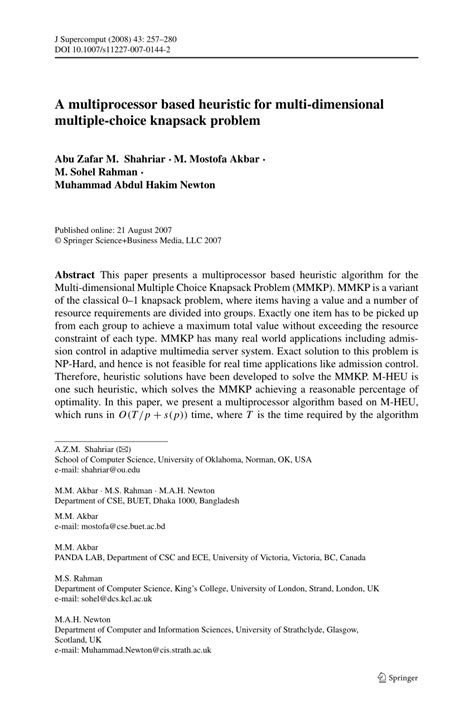 J Supercomput (2008) 43: 257–280
DOI 10.1007/s11227-007-0144-2

A multiprocessor based heuristic for multi-dimensional multiple-choice knapsack problem

Abu Zafar M. Shahriar · M. Mostofa Akbar · M. Sohel Rahman · Muhammad Abdul Hakim Newton

Published online: 21 August 2007
© Springer Science+Business Media, LLC 2007

Abstract This paper presents a multiprocessor based heuristic algorithm for the Multi-dimensional Multiple Choice Knapsack Problem (MMKP). MMKP is a variant of the classical 0–1 knapsack problem, where items having a value and a number of resource requirements are divided into groups. Exactly one item has to be picked up from each group to achieve a maximum total value without exceeding the resource constraint of each type. MMKP has many real world applications including admission control in adaptive multimedia server system. Exact solution to this problem is NP-Hard, and hence is not feasible for real time applications like admission control. Therefore, heuristic solutions have been developed to solve the MMKP. M-HEU is one such heuristic, which solves the MMKP achieving a reasonable percentage of optimality. In this paper, we present a multiprocessor algorithm based on M-HEU, which runs in $O(T/p + s(p))$ time, where $T$ is the time required by the algorithm

A.Z.M. Shahriar (✉)
School of Computer Science, University of Oklahoma, Norman, OK, USA
e-mail: shahriar@ou.edu

M.M. Akbar · M.S. Rahman · M.A.H. Newton
Department of CSE, BUET, Dhaka 1000, Bangladesh

M.M. Akbar
e-mail: mostofa@cse.buet.ac.bd

M.M. Akbar
PANDA LAB, Department of CSC and ECE, University of Victoria, Victoria, BC, Canada

M.S. Rahman
Department of Computer Science, King's College, University of London, Strand, London, UK
e-mail: sohel@dcs.kcl.ac.uk

M.A.H. Newton
Department of Computer and Information Sciences, University of Strathclyde, Glasgow, Scotland, UK
e-mail: Muhammad.Newton@cis.strath.ac.uk

Springer